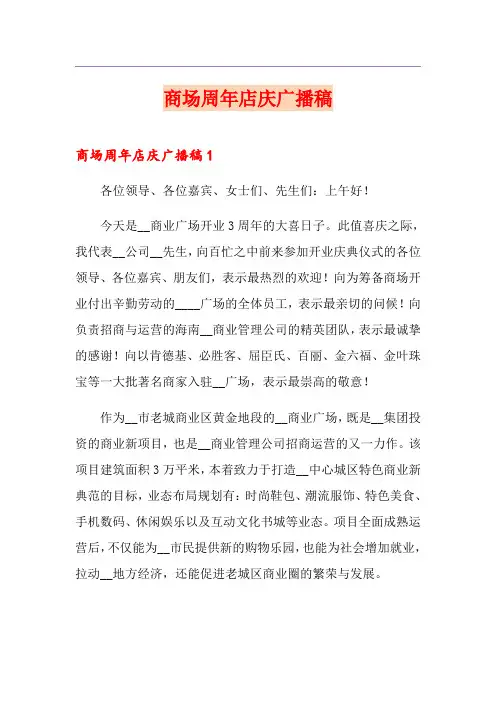 商场周年店庆广播稿

商场周年店庆广播稿1

各位领导、各位嘉宾、女士们、先生们：上午好！

今天是__商业广场开业3周年的大喜日子。此值喜庆之际，我代表__公司__先生，向百忙之中前来参加开业庆典仪式的各位领导、各位嘉宾、朋友们，表示最热烈的欢迎！向为筹备商场开业付出辛勤劳动的____广场的全体员工，表示最亲切的问候！向负责招商与运营的海南__商业管理公司的精英团队，表示最诚挚的感谢！向以肯德基、必胜客、屈臣氏、百丽、金六福、金叶珠宝等一大批著名商家入驻__广场，表示最崇高的敬意！

作为__市老城商业区黄金地段的__商业广场，既是__集团投资的商业新项目，也是__商业管理公司招商运营的又一力作。该项目建筑面积3万平米，本着致力于打造__中心城区特色商业新典范的目标，业态布局规划有：时尚鞋包、潮流服饰、特色美食、手机数码、休闲娱乐以及互动文化书城等业态。项目全面成熟运营后，不仅能为__市民提供新的购物乐园，也能为社会增加就业，拉动__地方经济，还能促进老城区商业圈的繁荣与发展。